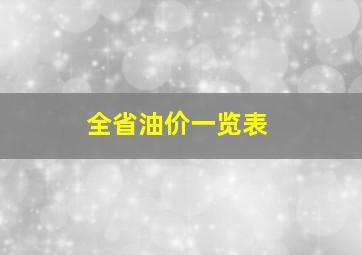 全省油价一览表